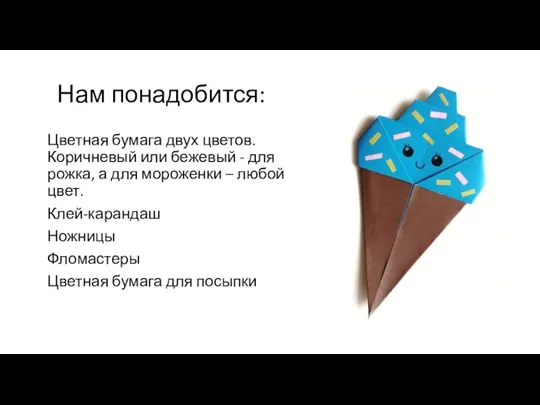 Нам понадобится:

Цветная бумага двух цветов. Коричневый или бежевый - для рожка, а для мороженки – любой цвет.

Клей-карандаш

Ножницы

Фломастеры

Цветная бумага для посыпки